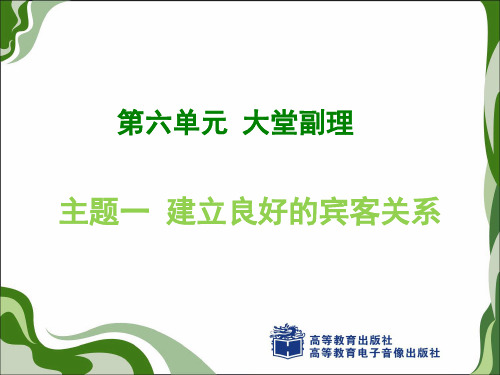 第六单元 大堂副理

主题一 建立良好的宾客关系

高等教育出版社
高等教育电子音像出版社